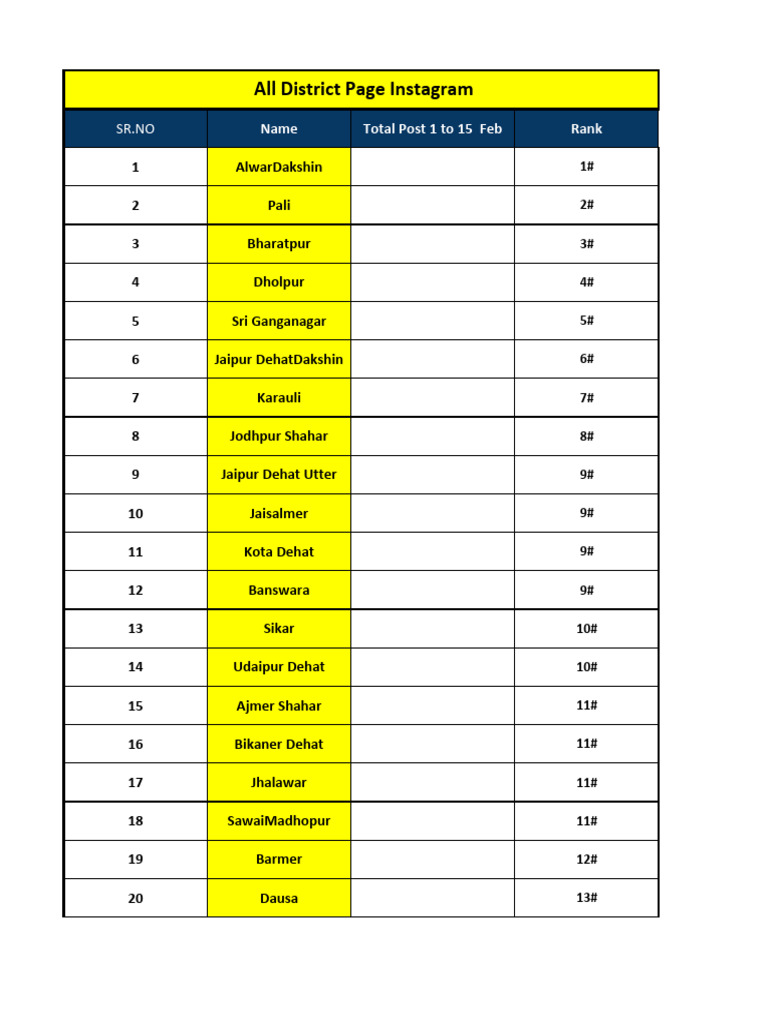 All District Page Instagram

| SR.NO | Name | Total Post 1 to 15 Feb | Rank |
|---|---|---|---|
| 1 | AlwarDakshin | | 1# |
| 2 | Pali | | 2# |
| 3 | Bharatpur | | 3# |
| 4 | Dholpur | | 4# |
| 5 | Sri Ganganagar | | 5# |
| 6 | Jaipur DehatDakshin | | 6# |
| 7 | Karauli | | 7# |
| 8 | Jodhpur Shahar | | 8# |
| 9 | Jaipur Dehat Utter | | 9# |
| 10 | Jaisalmer | | 9# |
| 11 | Kota Dehat | | 9# |
| 12 | Banswara | | 9# |
| 13 | Sikar | | 10# |
| 14 | Udaipur Dehat | | 10# |
| 15 | Ajmer Shahar | | 11# |
| 16 | Bikaner Dehat | | 11# |
| 17 | Jhalawar | | 11# |
| 18 | SawaiMadhopur | | 11# |
| 19 | Barmer | | 12# |
| 20 | Dausa | | 13# |